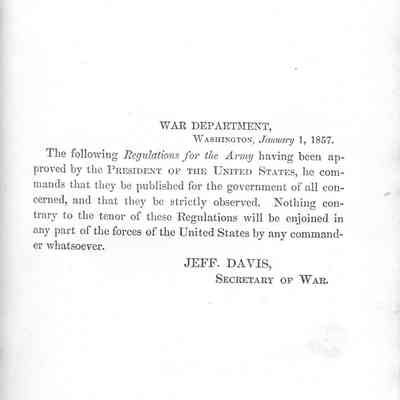 WAR DEPARTMENT,
WASHINGTON, January 1, 1857.

The following Regulations for the Army having been approved by the PRESIDENT OF THE UNITED STATES, he commands that they be published for the government of all concerned, and that they be strictly observed. Nothing contrary to the tenor of these Regulations will be enjoined in any part of the forces of the United States by any commander whatsoever.

JEFF. DAVIS,
SECRETARY OF WAR.